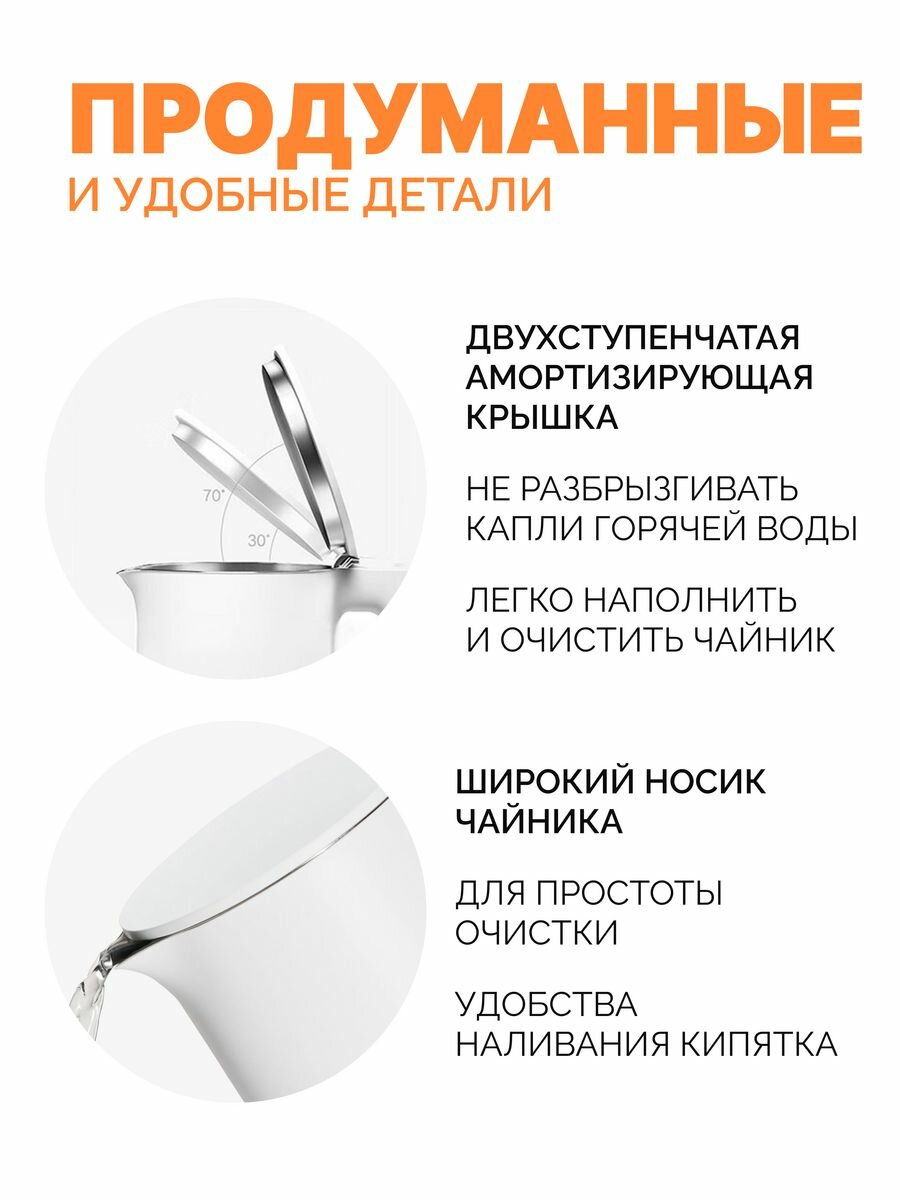 ПРОДУМАННЫЕ
И УДОБНЫЕ ДЕТАЛИ

70°
30°

ДВУХСТУПЕНЧАТАЯ АМОРТИЗИРУЮЩАЯ КРЫШКА

НЕ РАЗБРЫЗГИВАТЬ КАПЛИ ГОРЯЧЕЙ ВОДЫ

ЛЕГКО НАПОЛНИТЬ И ОЧИСТИТЬ ЧАЙНИК

ШИРОКИЙ НОСИК ЧАЙНИКА

ДЛЯ ПРОСТОТЫ ОЧИСТКИ

УДОБСТВА НАЛИВАНИЯ КИПЯТКА